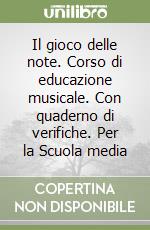 unilibro

Il gioco delle note. Corso di educazione musicale. Con quaderno di verifiche. Per la Scuola media

COPERTINA NON DISPONIBILE